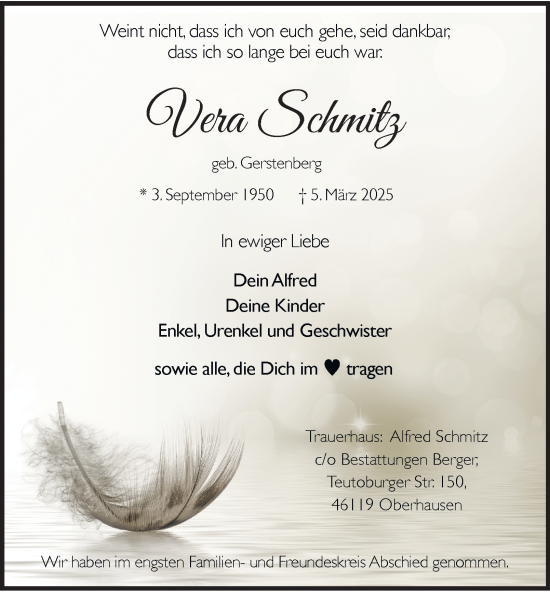 Weint nicht, dass ich von euch gehe, seid dankbar, dass ich so lange bei euch war.

Vera Schmitz

geb. Gerstenberg

* 3. September 1950 † 5. März 2025

In ewiger Liebe

Dein Alfred
Deine Kinder
Enkel, Urenkel und Geschwister

sowie alle, die Dich im ♥ tragen

Trauerhaus: Alfred Schmitz
c/o Bestattungen Berger,
Teutoburger Str. 150,
46119 Oberhausen

Wir haben im engsten Familien- und Freundeskreis Abschied genommen.